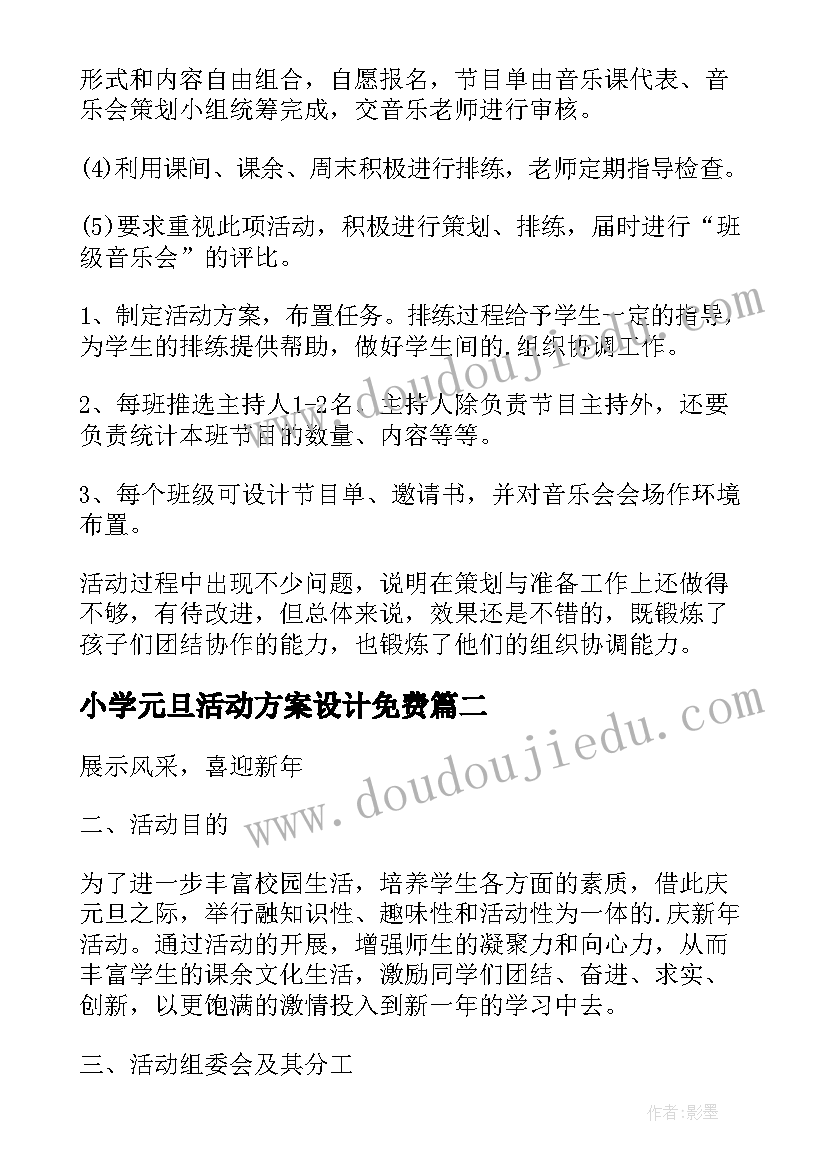 形式和内容自由组合，自愿报名，节目单由音乐课代表、音乐会策划小组统筹完成，交音乐老师进行审核。

(4)利用课间、课余、周末积极进行排练，老师定期指导检查。

(5)要求重视此项活动，积极进行策划、排练，届时进行“班级音乐会”的评比。

1、制定活动方案，布置任务。排练过程给予学生一定的指导，为学生的排练提供帮助，做好学生间的.组织协调工作。

2、每班推选主持人1-2名，主持人除负责节目主持外，还要负责统计本班节目的数量、内容等等。

3、每个班级可设计节目单、邀请书，并对音乐会会场作环境布置。

活动过程中出现不少问题，说明在策划与准备工作上还做得不够，有待改进，但总体来说，效果还是不错的，既锻炼了孩子们团结协作的能力，也锻炼了他们的组织协调能力。

小学元旦活动方案设计免费篇二

展示风采，喜迎新年

二、活动目的

为了进一步丰富校园生活，培养学生各方面的素质，借此庆元旦之际，举行融知识性、趣味性和活动性为一体的.庆新年活动。通过活动的开展，增强师生的凝聚力和向心力，从而丰富学生的课余文化生活，激励同学们团结、奋进、求实、创新，以更饱满的激情投入到新一年的学习中去。

三、活动组委会及其分工

www.doudoujiedu.com
www.doudoujiedu.com

作者:影墨